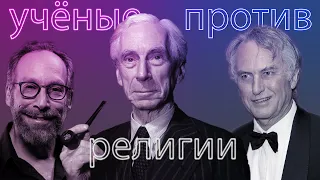 учёные против

религии